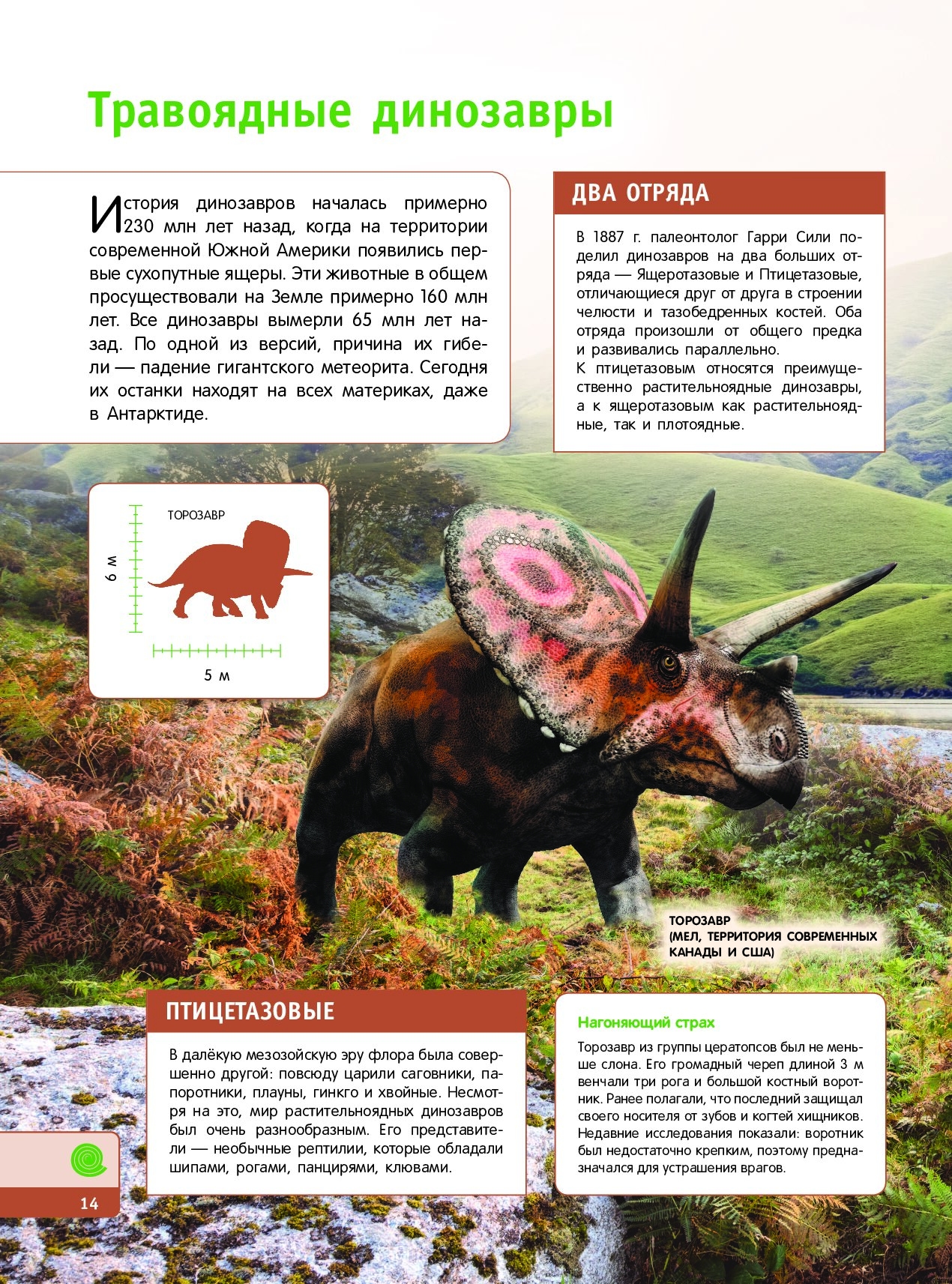 Травоядные динозавры

История динозавров началась примерно 230 млн лет назад, когда на территории современной Южной Америки появились первые сухопутные ящеры. Эти животные в общем просуществовали на Земле примерно 160 млн лет. Все динозавры вымерли 65 млн лет назад. По одной из версий, причина их гибели — падение гигантского метеорита. Сегодня их останки находят на всех материках, даже в Антарктиде.

ДВА ОТРЯДА

В 1887 г. палеонтолог Гарри Сили поделил динозавров на два больших отряда — Ящеротазовые и Птицетазовые, отличающиеся друг от друга в строении челюсти и тазобедренных костей. Оба отряда произошли от общего предка и развивались параллельно.
К птицетазовым относятся преимущественно растительноядные динозавры, а к ящеротазовым как растительноядные, так и плотоядные.

ТОРОЗАВР

6 м

5 м

ТОРОЗАВР
(МЕЛ, ТЕРРИТОРИЯ СОВРЕМЕННЫХ КАНАДЫ И США)

ПТИЦЕТАЗОВЫЕ

В далёкую мезозойскую эру флора была совершенно другой: повсюду царили саговники, папоротники, плауны, гинкго и хвойные. Несмотря на это, мир растительноядных динозавров был очень разнообразным. Его представители — необычные рептилии, которые обладали шипами, рогами, панцирями, клювами.

Нагоняющий страх

Торозавр из группы цератопсов был не меньше слона. Его громадный череп длиной 3 м венчали три рога и большой костный воротник. Ранее полагали, что последний защищал своего носителя от зубов и когтей хищников. Недавние исследования показали: воротник был недостаточно крепким, поэтому предназначался для устрашения врагов.

14